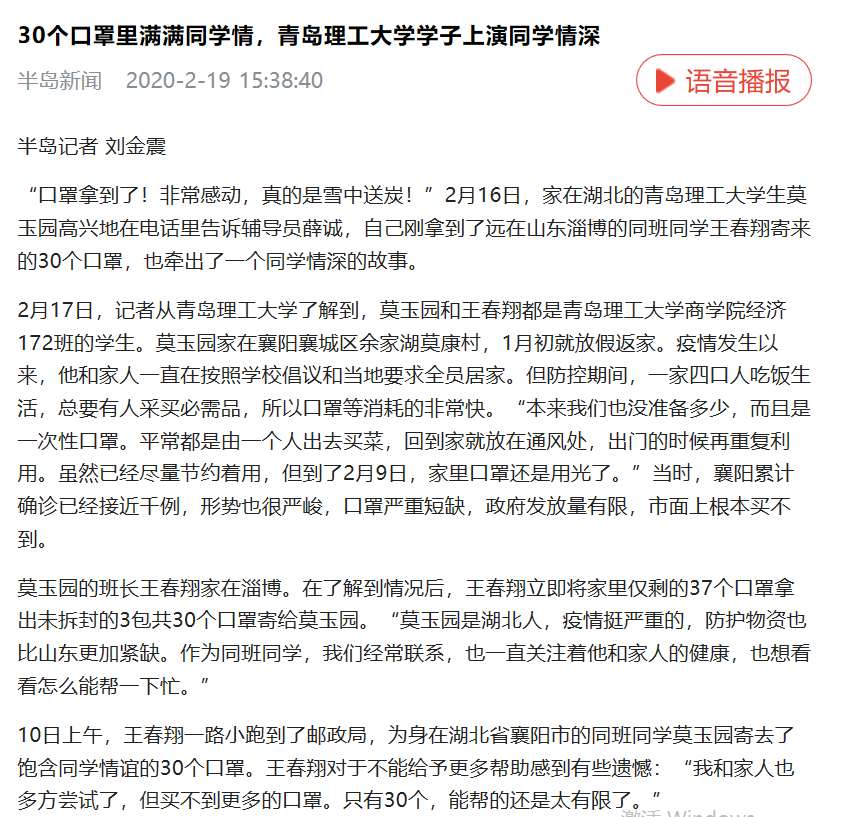 30个口罩里满满同学情，青岛理工大学学子上演同学情深

半岛新闻 2020-2-19 15:38:40

语音播报

半岛记者 刘金震

“口罩拿到了！非常感动，真的是雪中送炭！”2月16日，家在湖北的青岛理工大学生莫玉园高兴地在电话里告诉辅导员薛诚，自己刚拿到了远在山东淄博的同班同学王春翔寄来的30个口罩，也牵出了一个同学情深的故事。

2月17日，记者从青岛理工大学了解到，莫玉园和王春翔都是青岛理工大学商学院经济172班的学生。莫玉园家在襄阳襄城区余家湖莫康村，1月初就放假返家。疫情发生以来，他和家人一直在按照学校倡议和当地要求全员居家。但防控期间，一家四口人吃饭生活，总要有人采买必需品，所以口罩等消耗的非常快。“本来我们也没准备多少，而且是一次性口罩。平常都是由一个人出去买菜，回到家就放在通风处，出门的时候再重复利用。虽然已经尽量节约着用，但到了2月9日，家里口罩还是用光了。”当时，襄阳累计确诊已经接近千例，形势也很严峻，口罩严重短缺，政府发放量有限，市面上根本买不到。

莫玉园的班长王春翔家在淄博。在了解到情况后，王春翔立即将家里仅剩的37个口罩拿出未拆封的3包共30个口罩寄给莫玉园。“莫玉园是湖北人，疫情挺严重的，防护物资也比山东更加紧缺。作为同班同学，我们经常联系，也一直关注着他和家人的健康，也想看看怎么能帮一下忙。”

10日上午，王春翔一路小跑到了邮政局，为身在湖北省襄阳市的同班同学莫玉园寄去了饱含同学情谊的30个口罩。王春翔对于不能给予更多帮助感到有些遗憾：“我和家人也多方尝试了，但买不到更多的口罩。只有30个，能帮的还是太有限了。”

激活 Windows